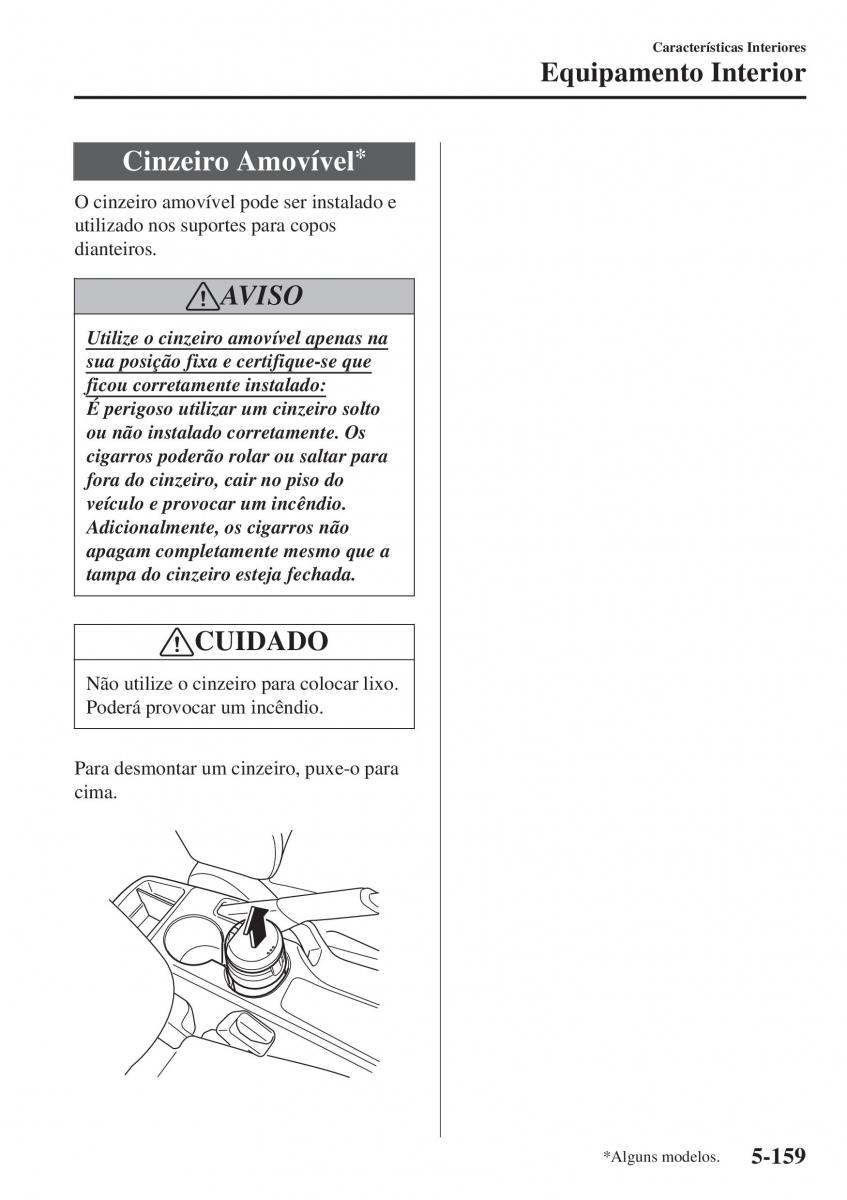 Características Interiores
Equipamento Interior

Cinzeiro Amovível*

O cinzeiro amovível pode ser instalado e utilizado nos suportes para copos dianteiros.

AVISO

Utilize o cinzeiro amovível apenas na sua posição fixa e certifique-se que ficou corretamente instalado:
É perigoso utilizar um cinzeiro solto ou não instalado corretamente. Os cigarros poderão rolar ou saltar para fora do cinzeiro, cair no piso do veículo e provocar um incêndio. Adicionalmente, os cigarros não apagam completamente mesmo que a tampa do cinzeiro esteja fechada.

CUIDADO

Não utilize o cinzeiro para colocar lixo. Poderá provocar um incêndio.

Para desmontar um cinzeiro, puxe-o para cima.

*Alguns modelos. 5-159